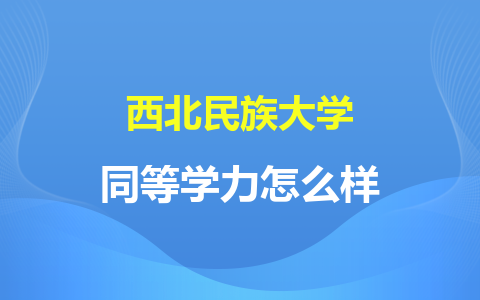 西北民族大学

同等学力怎么样